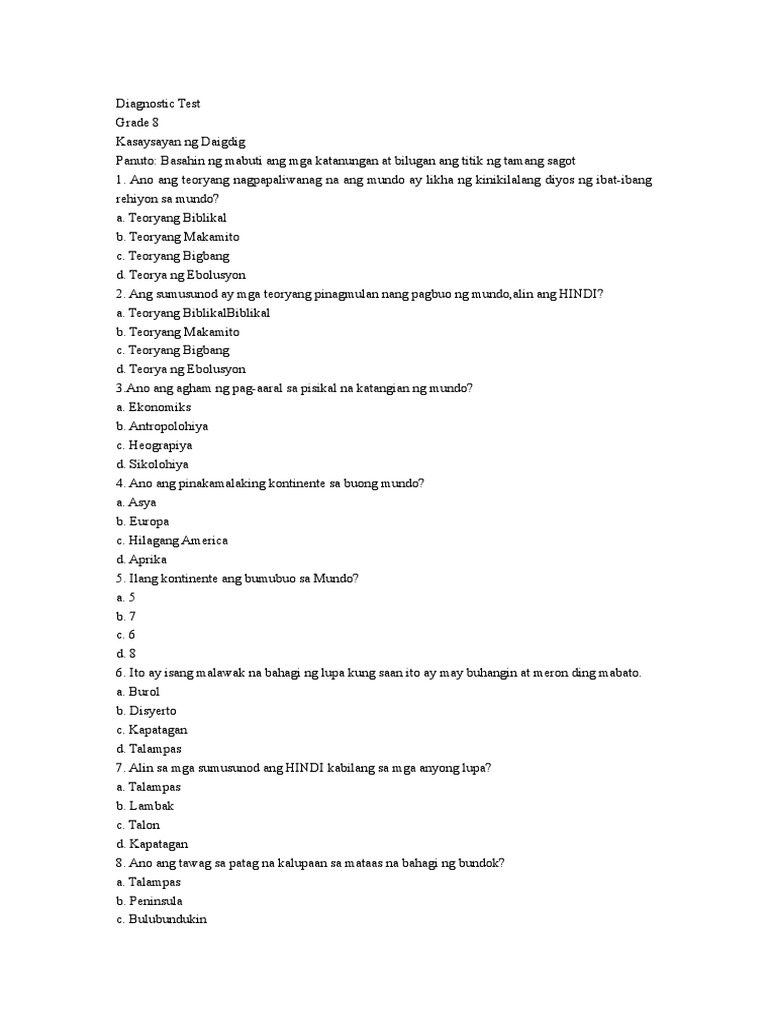 Diagnostic Test
Grade 8
Kasaysayan ng Daigdig
Panuto: Basahin ng mabuti ang mga katanungan at bilugan ang titik ng tamang sagot
1. Ano ang teoryang nagpapaliwanag na ang mundo ay likha ng kinikilalang diyos ng ibat-ibang rehiyon sa mundo?
a. Teoryang Biblikal
b. Teoryang Makamito
c. Teoryang Bigbang
d. Teorya ng Ebolusyon
2. Ang sumusunod ay mga teoryang pinagmulan nang pagbuo ng mundo,alin ang HINDI?
a. Teoryang BiblikalBiblikal
b. Teoryang Makamito
c. Teoryang Bigbang
d. Teorya ng Ebolusyon
3.Ano ang agham ng pag-aaral sa pisikal na katangian ng mundo?
a. Ekonomiks
b. Antropolohiya
c. Heograpiya
d. Sikolohiya
4. Ano ang pinakamalaking kontinente sa buong mundo?
a. Asya
b. Europa
c. Hilagang America
d. Aprika
5. Ilang kontinente ang bumubuo sa Mundo?
a. 5
b. 7
c. 6
d. 8
6. Ito ay isang malawak na bahagi ng lupa kung saan ito ay may buhangin at meron ding mabato.
a. Burol
b. Disyerto
c. Kapatagan
d. Talampas
7. Alin sa mga sumusunod ang HINDI kabilang sa mga anyong lupa?
a. Talampas
b. Lambak
c. Talon
d. Kapatagan
8. Ano ang tawag sa patag na kalupaan sa mataas na bahagi ng bundok?
a. Talampas
b. Peninsula
c. Bulubundukin